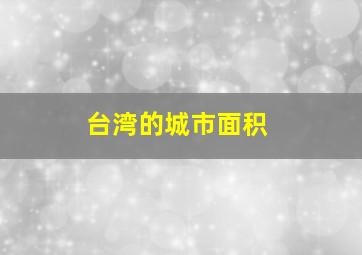 台湾的城市面积